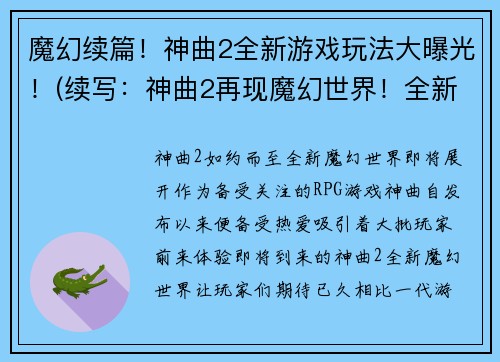 魔幻续篇！神曲2全新游戏玩法大曝光！(续写：神曲2再现魔幻世界！全新

神曲2如约而至全新魔幻世界即将展开作为备受关注的RPG游戏神曲自发布以来便备受热爱吸引着大批玩家前来体验即将到来的神曲2全新魔幻世界让玩家们期待已久相比一代游